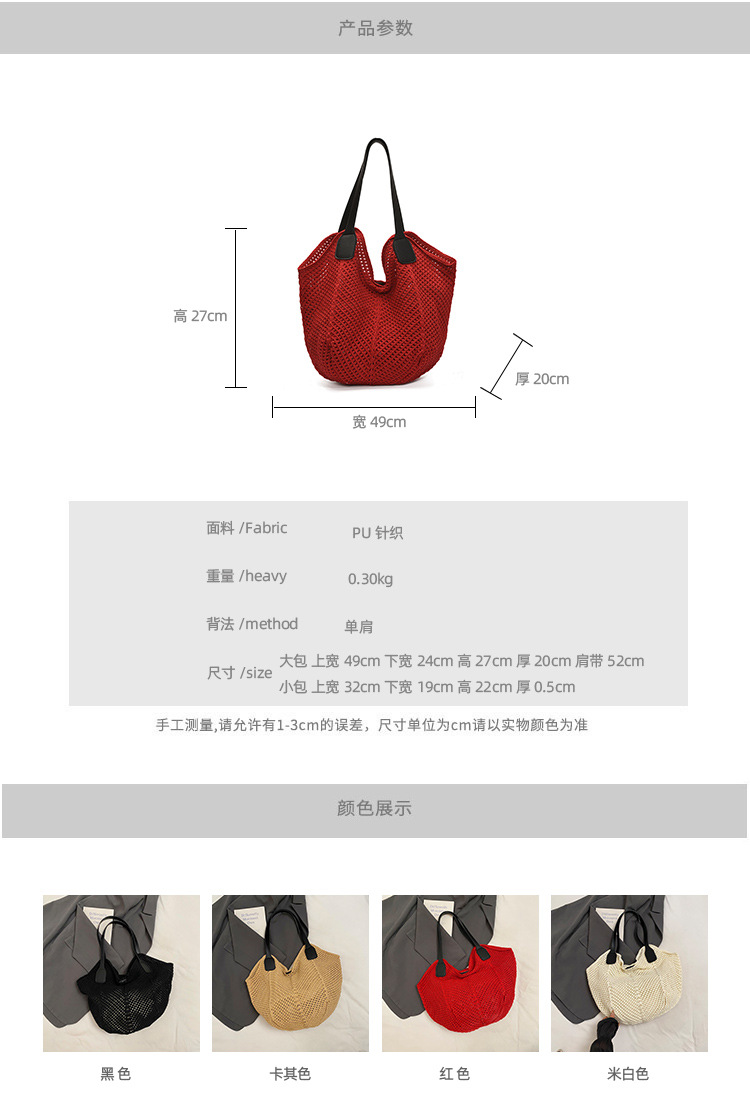 产品参数

高 27cm

厚 20cm

宽 49cm

面料 /Fabric PU 针织

重量 /heavy 0.30kg

背法 /method 单肩

尺寸 /size 大包 上宽 49cm 下宽 24cm 高 27cm 厚 20cm 肩带 52cm
小包 上宽 32cm 下宽 19cm 高 22cm 厚 0.5cm

手工测量,请允许有1-3cm的误差，尺寸单位为cm请以实物颜色为准

颜色展示

黑色 卡其色 红色 米白色